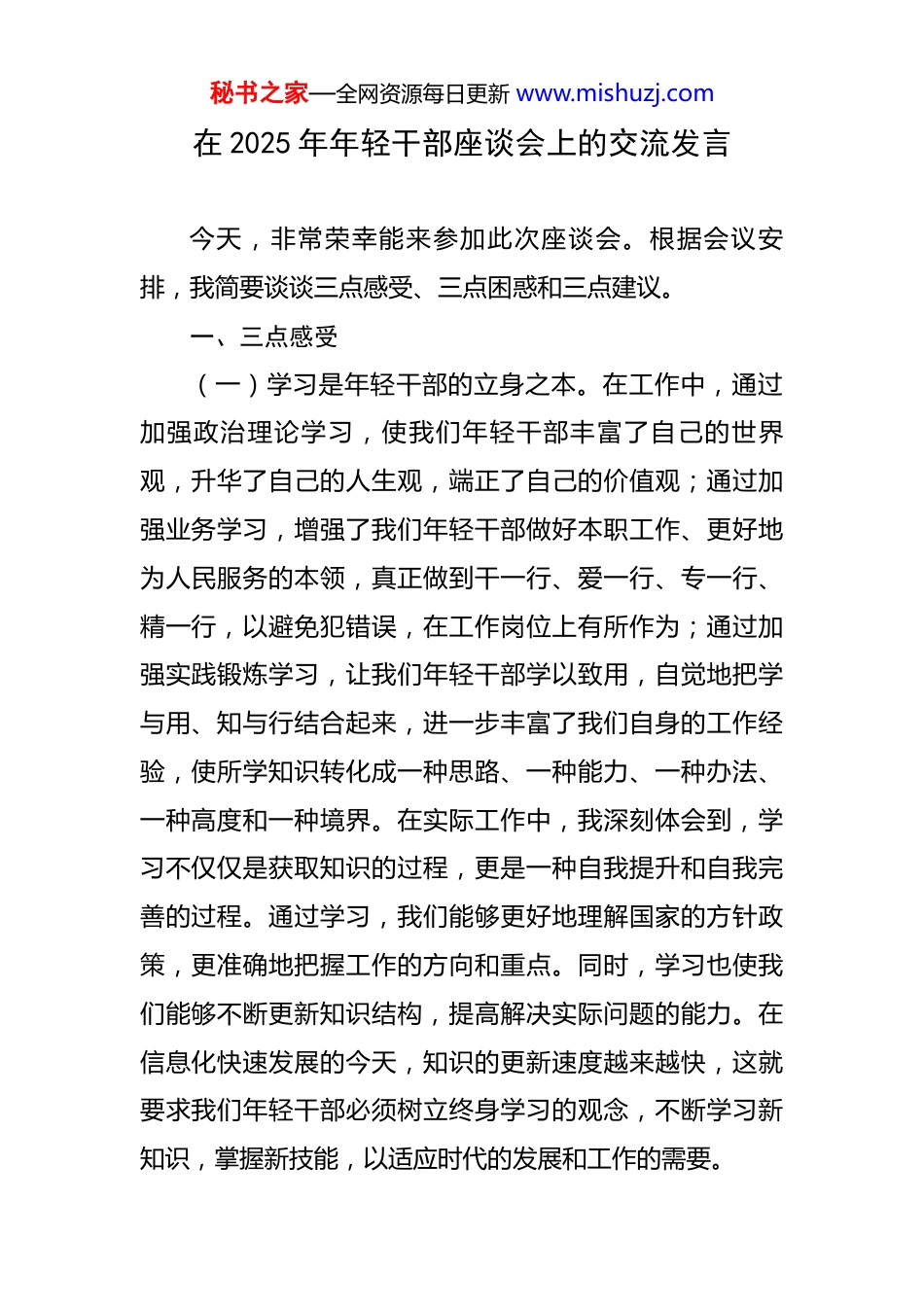 秘书之家—全网资源每日更新 www.mishuzj.com

在 2025 年年轻干部座谈会上的交流发言

今天，非常荣幸能来参加此次座谈会。根据会议安排，我简要谈谈三点感受、三点困惑和三点建议。

一、三点感受

（一）学习是年轻干部的立身之本。在工作中，通过加强政治理论学习，使我们年轻干部丰富了自己的世界观，升华了自己的人生观，端正了自己的价值观；通过加强业务学习，增强了我们年轻干部做好本职工作、更好地为人民服务的本领，真正做到干一行、爱一行、专一行、精一行，以避免犯错误，在工作岗位上有所作为；通过加强实践锻炼学习，让我们年轻干部学以致用，自觉地把学与用、知与行结合起来，进一步丰富了我们自身的工作经验，使所学知识转化成一种思路、一种能力、一种办法、一种高度和一种境界。在实际工作中，我深刻体会到，学习不仅仅是获取知识的过程，更是一种自我提升和自我完善的过程。通过学习，我们能够更好地理解国家的方针政策，更准确地把握工作的方向和重点。同时，学习也使我们能够不断更新知识结构，提高解决实际问题的能力。在信息化快速发展的今天，知识的更新速度越来越快，这就要求我们年轻干部必须树立终身学习的观念，不断学习新知识，掌握新技能，以适应时代的发展和工作的需要。